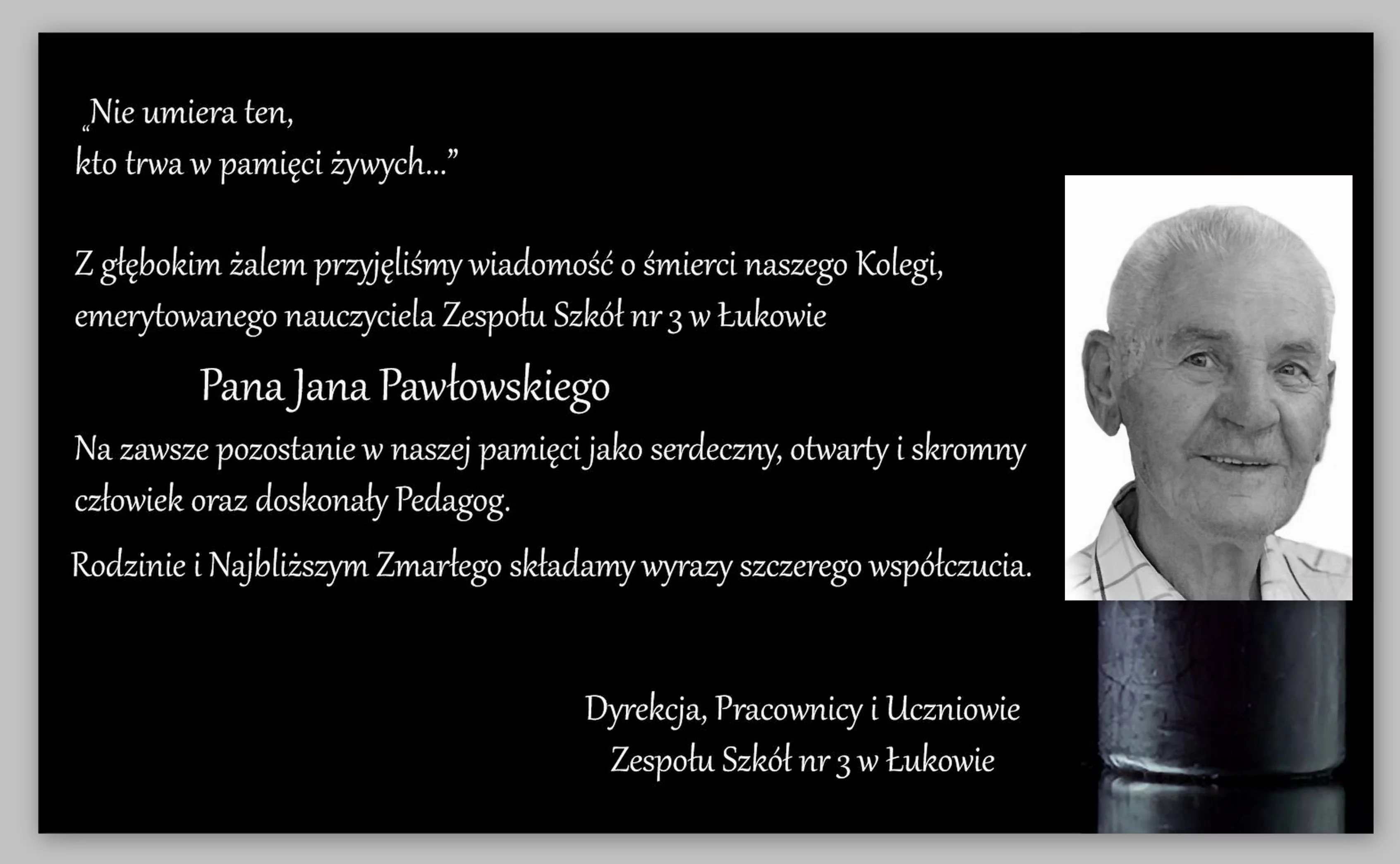 „Nie umiera ten,
kto trwa w pamięci żywych..."

Z głębokim żalem przyjęliśmy wiadomość o śmierci naszego Kolegi, emerytowanego nauczyciela Zespołu Szkół nr 3 w Łukowie

Pana Jana Pawłowskiego

Na zawsze pozostanie w naszej pamięci jako serdeczny, otwarty i skromny człowiek oraz doskonały Pedagog.

Rodzinie i Najbliższym Zmarłego składamy wyrazy szczerego współczucia.

Dyrekcja, Pracownicy i Uczniowie
Zespołu Szkół nr 3 w Łukowie